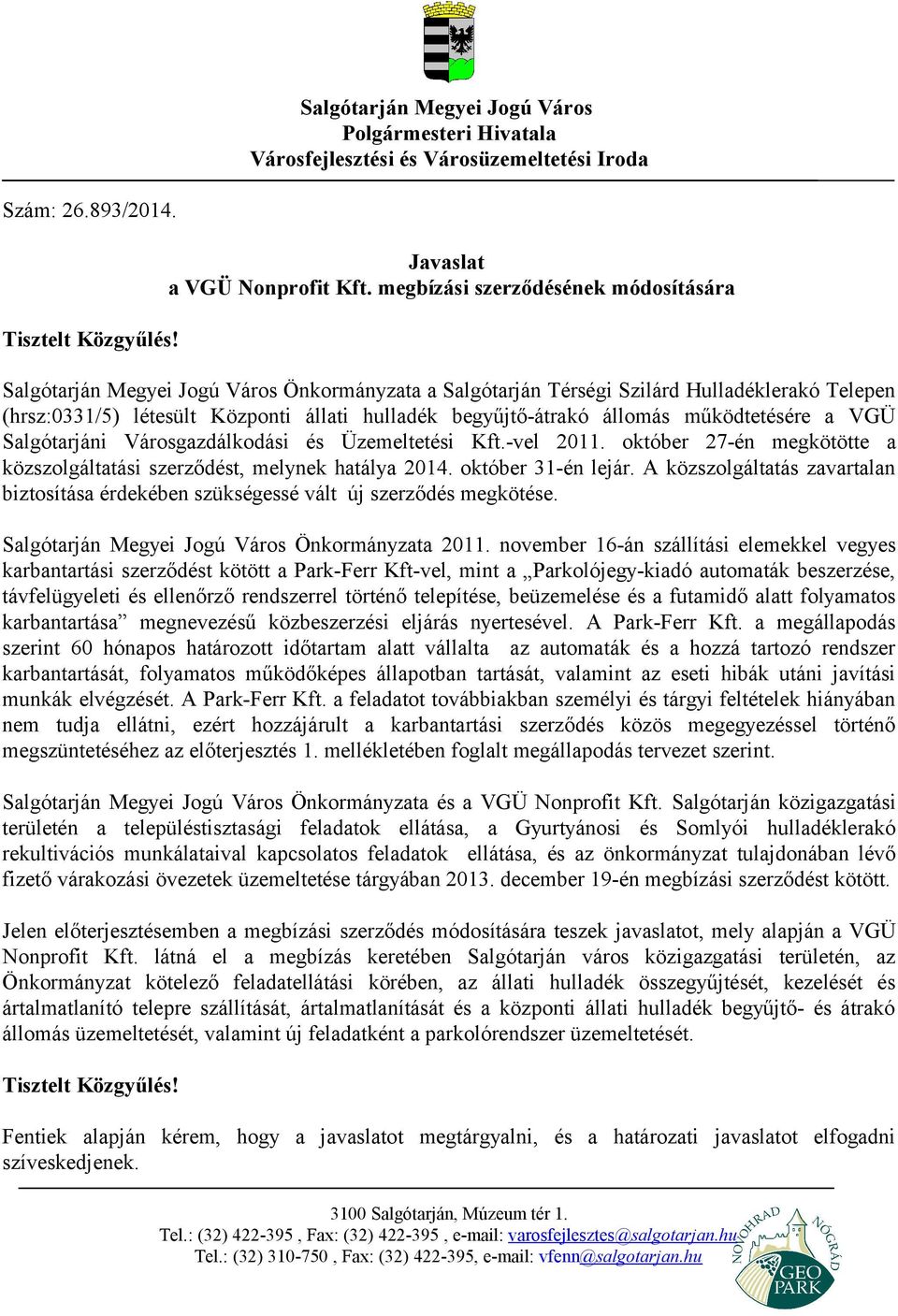 Salgótarján Megyei Jogú Város
Polgármesteri Hivatala
Városfejlesztési és Városüzemeltetési Iroda

Szám: 26.893/2014.

Javaslat
a VGÜ Nonprofit Kft. megbízási szerződésének módosítására

Tisztelt Közgyűlés!

Salgótarján Megyei Jogú Város Önkormányzata a Salgótarján Térségi Szilárd Hulladéklerakó Telepen (hrsz:0331/5) létesült Központi állati hulladék begyűjtő-átrakó állomás működtetésére a VGÜ Salgótarjáni Városgazdálkodási és Üzemeltetési Kft.-vel 2011. október 27-én megkötötte a közszolgáltatási szerződést, melynek hatálya 2014. október 31-én lejár. A közszolgáltatás zavartalan biztosítása érdekében szükségessé vált új szerződés megkötése.

Salgótarján Megyei Jogú Város Önkormányzata 2011. november 16-án szállítási elemekkel vegyes karbantartási szerződést kötött a Park-Ferr Kft-vel, mint a „Parkolójegy-kiadó automaták beszerzése, távfelügyeleti és ellenőrző rendszerrel történő telepítése, beüzemelése és a futamidő alatt folyamatos karbantartása” megnevezésű közbeszerzési eljárás nyertesével. A Park-Ferr Kft. a megállapodás szerint 60 hónapos határozott időtartam alatt vállalta az automaták és a hozzá tartozó rendszer karbantartását, folyamatos működőképes állapotban tartását, valamint az eseti hibák utáni javítási munkák elvégzését. A Park-Ferr Kft. a feladatot továbbiakban személyi és tárgyi feltételek hiányában nem tudja ellátni, ezért hozzájárult a karbantartási szerződés közös megegyezéssel történő megszüntetéséhez az előterjesztés 1. mellékletében foglalt megállapodás tervezet szerint.

Salgótarján Megyei Jogú Város Önkormányzata és a VGÜ Nonprofit Kft. Salgótarján közigazgatási területén a településtisztasági feladatok ellátása, a Gyurtyánosi és Somlyói hulladéklerakó rekultivációs munkálataival kapcsolatos feladatok ellátása, és az önkormányzat tulajdonában lévő fizető várakozási övezetek üzemeltetése tárgyában 2013. december 19-én megbízási szerződést kötött.

Jelen előterjesztésemben a megbízási szerződés módosítására teszek javaslatot, mely alapján a VGÜ Nonprofit Kft. látná el a megbízás keretében Salgótarján város közigazgatási területén, az Önkormányzat kötelező feladatellátási körében, az állati hulladék összegyűjtését, kezelését és ártalmatlanító telepre szállítását, ártalmatlanítását és a központi állati hulladék begyűjtő- és átrakó állomás üzemeltetését, valamint új feladatként a parkolórendszer üzemeltetését.

Tisztelt Közgyűlés!

Fentiek alapján kérem, hogy a javaslatot megtárgyalni, és a határozati javaslatot elfogadni szíveskedjenek.

3100 Salgótarján, Múzeum tér 1.
Tel.: (32) 422-395 , Fax: (32) 422-395 , e-mail: varosfejlesztes@salgotarjan.hu
Tel.: (32) 310-750 , Fax: (32) 422-395, e-mail: vfenn@salgotarjan.hu

NOVOHRAD NÓGRÁD GEO PARK